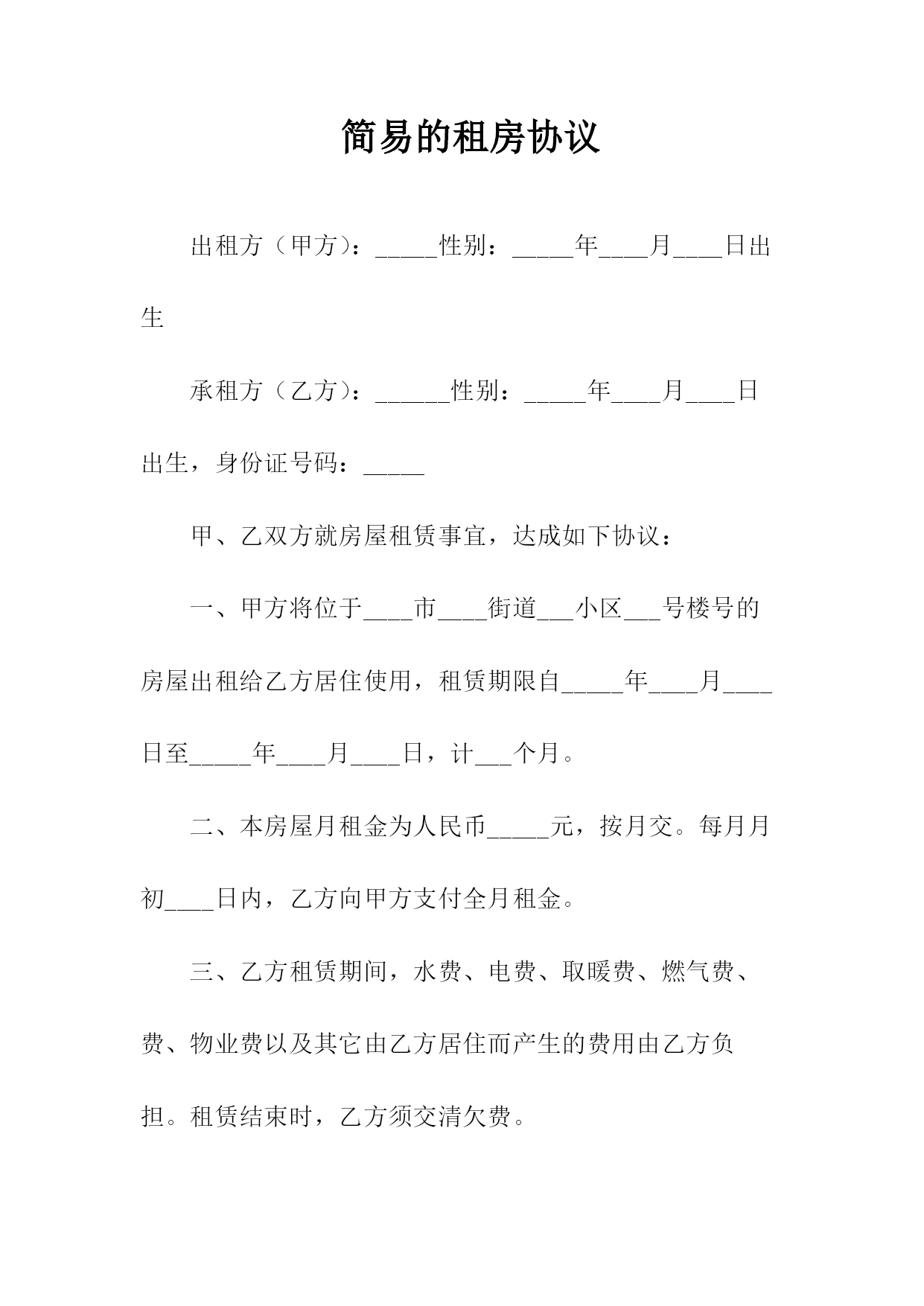 简易的租房协议

出租方（甲方）：_____性别：_____年____月____日出生

承租方（乙方）：______性别：_____年____月____日出生，身份证号码：_____

甲、乙双方就房屋租赁事宜，达成如下协议：

一、甲方将位于____市____街道___小区___号楼号的房屋出租给乙方居住使用，租赁期限自_____年____月____日至_____年____月____日，计___个月。

二、本房屋月租金为人民币_____元，按月交。每月月初____日内，乙方向甲方支付全月租金。

三、乙方租赁期间，水费、电费、取暖费、燃气费、费、物业费以及其它由乙方居住而产生的费用由乙方负担。租赁结束时，乙方须交清欠费。